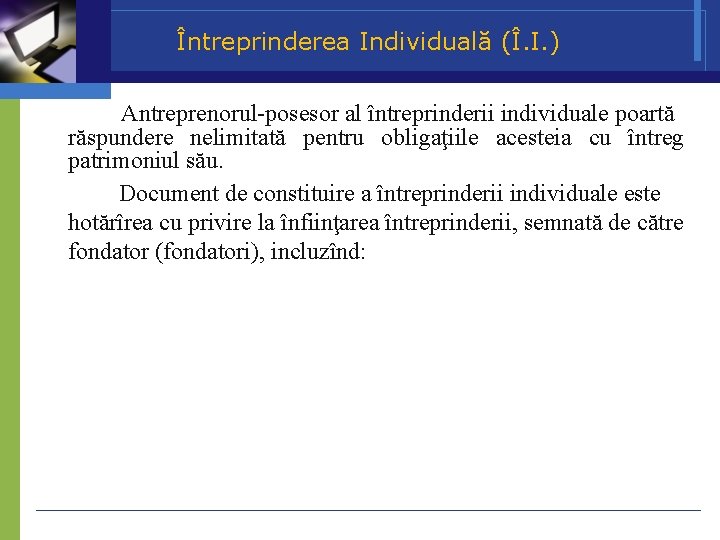 Întreprinderea Individuală (Î.I.)

Antreprenorul-posesor al întreprinderii individuale poartă răspundere nelimitată pentru obligaţiile acesteia cu întreg patrimoniul său.

Document de constituire a întreprinderii individuale este hotărîrea cu privire la înfiinţarea întreprinderii, semnată de către fondator (fondatori), incluzînd: